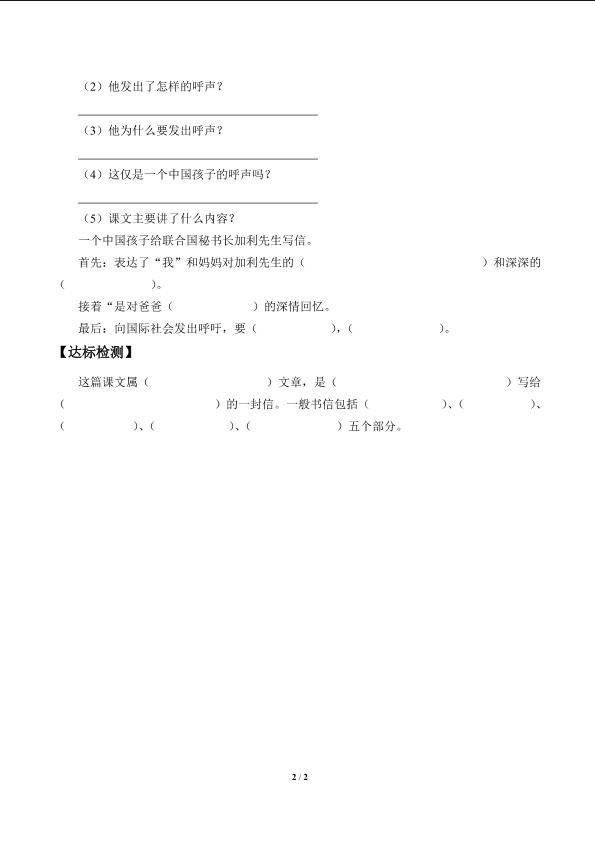 （2）他发出了怎样的呼声？

（3）他为什么要发出呼声？

（4）这仅是一个中国孩子的呼声吗？

（5）课文主要讲了什么内容？

一个中国孩子给联合国秘书长加利先生写信。

首先：表达了“我”和妈妈对加利先生的（　　　　　　　　　　　　）和深深的（　　　　　　）。

接着“是对爸爸（　　　　　　）的深情回忆。

最后：向国际社会发出呼吁，要（　　　　　　），（　　　　　　）。

【达标检测】

这篇课文属（　　　　　　　　）文章，是（　　　　　　　　　　　）写给（　　　　　　　　　　）的一封信。一般书信包括（　　　　　　）、（　　　　　　）、（　　　　　　）、（　　　　　　）、（　　　　　　）五个部分。

2 / 2